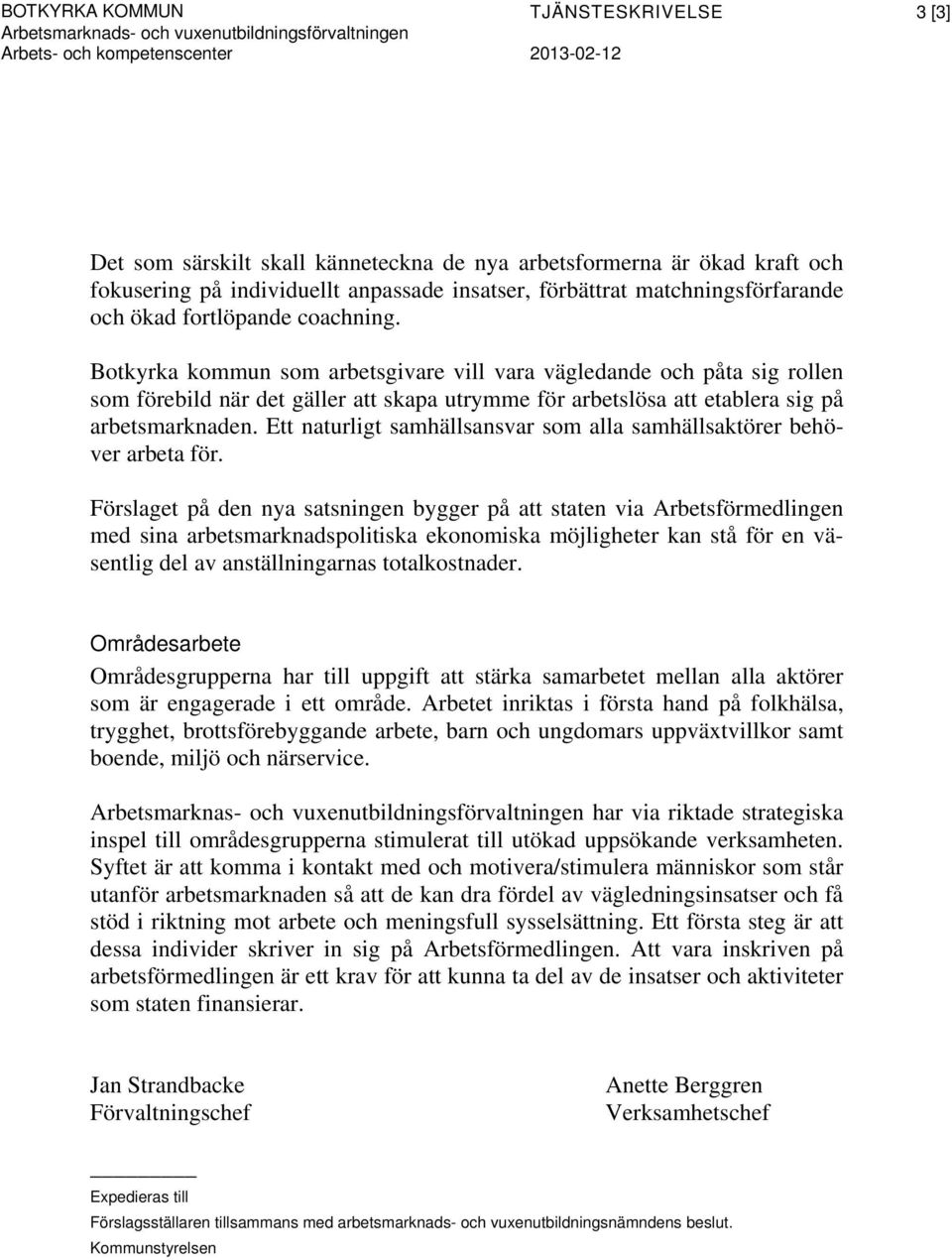 BOTKYRKA KOMMUN
Arbetsmarknads- och vuxenutbildningsförvaltningen
Arbets- och kompetenscenter

TJÄNSTESKRIVELSE
2013-02-12

3 [3]

Det som särskilt skall känneteckna de nya arbetsformerna är ökad kraft och fokusering på individuellt anpassade insatser, förbättrat matchningsförfarande och ökad fortlöpande coachning.

Botkyrka kommun som arbetsgivare vill vara vägledande och påta sig rollen som förebild när det gäller att skapa utrymme för arbetslösa att etablera sig på arbetsmarknaden. Ett naturligt samhällsansvar som alla samhällsaktörer behöver arbeta för.

Förslaget på den nya satsningen bygger på att staten via Arbetsförmedlingen med sina arbetsmarknadspolitiska ekonomiska möjligheter kan stå för en väsentlig del av anställningarnas totalkostnader.

Områdesarbete
Områdesgrupperna har till uppgift att stärka samarbetet mellan alla aktörer som är engagerade i ett område. Arbetet inriktas i första hand på folkhälsa, trygghet, brottsförebyggande arbete, barn och ungdomars uppväxtvillkor samt boende, miljö och närservice.

Arbetsmarknas- och vuxenutbildningsförvaltningen har via riktade strategiska inspel till områdesgrupperna stimulerat till utökad uppsökande verksamheten. Syftet är att komma i kontakt med och motivera/stimulera människor som står utanför arbetsmarknaden så att de kan dra fördel av vägledningsinsatser och få stöd i riktning mot arbete och meningsfull sysselsättning. Ett första steg är att dessa individer skriver in sig på Arbetsförmedlingen. Att vara inskriven på arbetsförmedlingen är ett krav för att kunna ta del av de insatser och aktiviteter som staten finansierar.

Jan Strandbacke
Förvaltningschef

Anette Berggren
Verksamhetschef

Expedieras till
Förslagsställaren tillsammans med arbetsmarknads- och vuxenutbildningsnämndens beslut.
Kommunstyrelsen